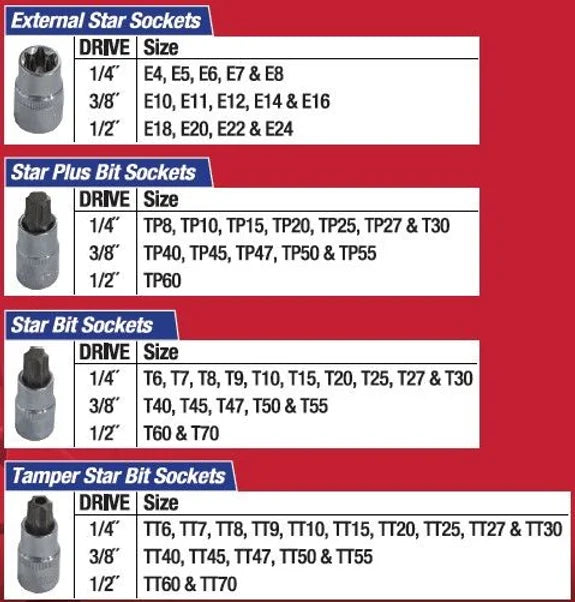 External Star Sockets

| DRIVE | Size |
|---|---|
| 1/4″ | E4, E5, E6, E7 & E8 |
| 3/8″ | E10, E11, E12, E14 & E16 |
| 1/2″ | E18, E20, E22 & E24 |

Star Plus Bit Sockets

| DRIVE | Size |
|---|---|
| 1/4″ | TP8, TP10, TP15, TP20, TP25, TP27 & T30 |
| 3/8″ | TP40, TP45, TP47, TP50 & TP55 |
| 1/2″ | TP60 |

Star Bit Sockets

| DRIVE | Size |
|---|---|
| 1/4″ | T6, T7, T8, T9, T10, T15, T20, T25, T27 & T30 |
| 3/8″ | T40, T45, T47, T50 & T55 |
| 1/2″ | T60 & T70 |

Tamper Star Bit Sockets

| DRIVE | Size |
|---|---|
| 1/4″ | TT6, TT7, TT8, TT9, TT10, TT15, TT20, TT25, TT27 & TT30 |
| 3/8″ | TT40, TT45, TT47, TT50 & TT55 |
| 1/2″ | TT60 & TT70 |